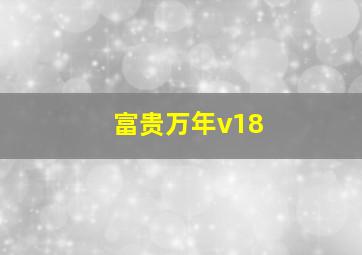 富贵万年v18